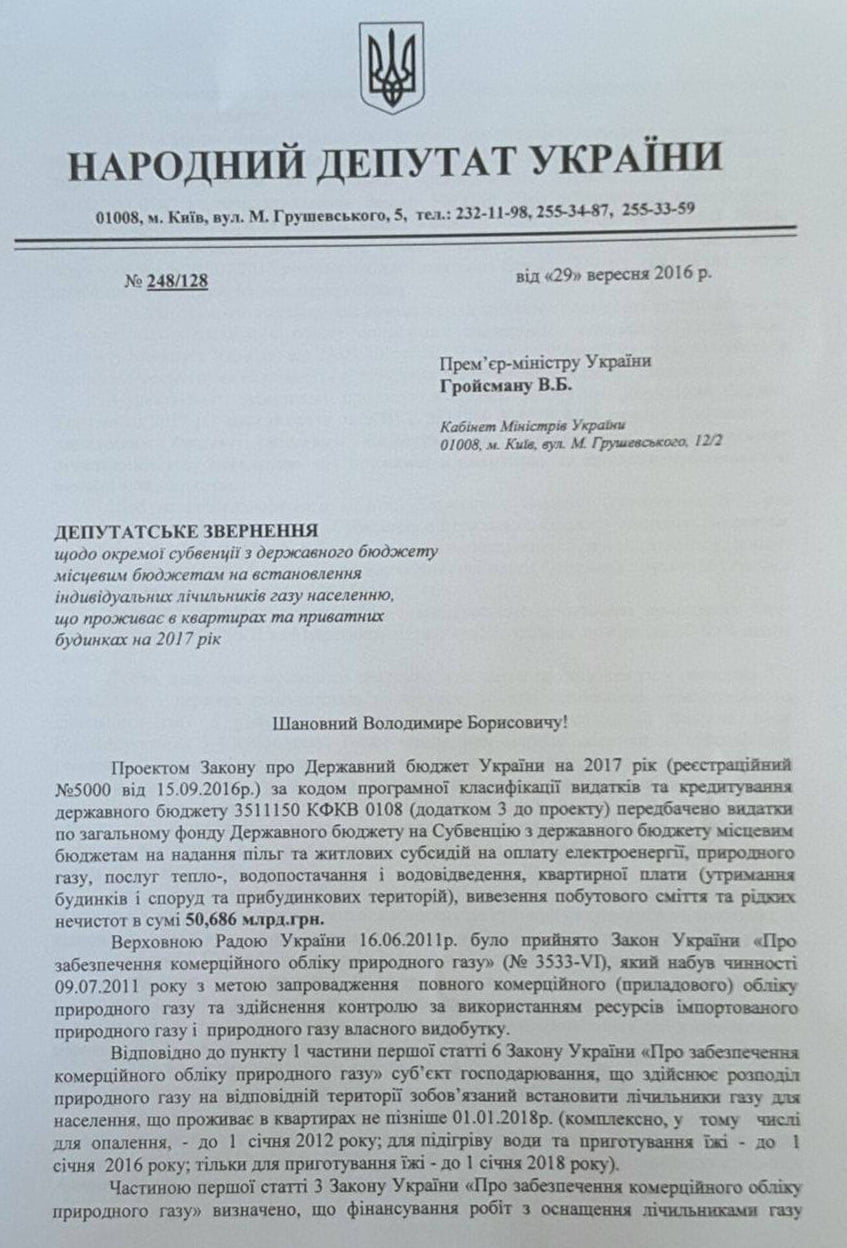 НАРОДНИЙ ДЕПУТАТ УКРАЇНИ

01008, м. Київ, вул. М. Грушевського, 5, тел.: 232-11-98, 255-34-87, 255-33-59

№ 248/128 від «29» вересня 2016 р.

Прем'єр-міністру України
Гройсману В.Б.

Кабінет Міністрів України
01008, м. Київ, вул. М. Грушевського, 12/2

ДЕПУТАТСЬКЕ ЗВЕРНЕННЯ
щодо окремої субвенції з державного бюджету місцевим бюджетам на встановлення індивідуальних лічильників газу населенню, що проживає в квартирах та приватних будинках на 2017 рік

Шановний Володимире Борисовичу!

Проектом Закону про Державний бюджет України на 2017 рік (реєстраційний №5000 від 15.09.2016р.) за кодом програмної класифікації видатків та кредитування державного бюджету 3511150 КФКВ 0108 (додатком 3 до проекту) передбачено видатки по загальному фонду Державного бюджету на Субвенцію з державного бюджету місцевим бюджетам на надання пільг та житлових субсидій на оплату електроенергії, природного газу, послуг тепло-, водопостачання і водовідведення, квартирної плати (утримання будинків і споруд та прибудинкових територій), вивезення побутового сміття та рідких нечистот в сумі 50,686 млрд.грн.

Верховною Радою України 16.06.2011р. було прийнято Закон України «Про забезпечення комерційного обліку природного газу» (№ 3533-VI), який набув чинності 09.07.2011 року з метою запровадження повного комерційного (приладового) обліку природного газу та здійснення контролю за використанням ресурсів імпортованого природного газу і природного газу власного видобутку.

Відповідно до пункту 1 частини першої статті 6 Закону України «Про забезпечення комерційного обліку природного газу» суб'єкт господарювання, що здійснює розподіл природного газу на відповідній території зобов'язаний встановити лічильники газу для населення, що проживає в квартирах не пізніше 01.01.2018р. (комплексно, у тому числі для опалення, - до 1 січня 2012 року; для підігріву води та приготування їжі - до 1 січня 2016 року; тільки для приготування їжі - до 1 січня 2018 року).

Частиною першої статті 3 Закону України «Про забезпечення комерційного обліку природного газу» визначено, що фінансування робіт з оснащення лічильниками газу